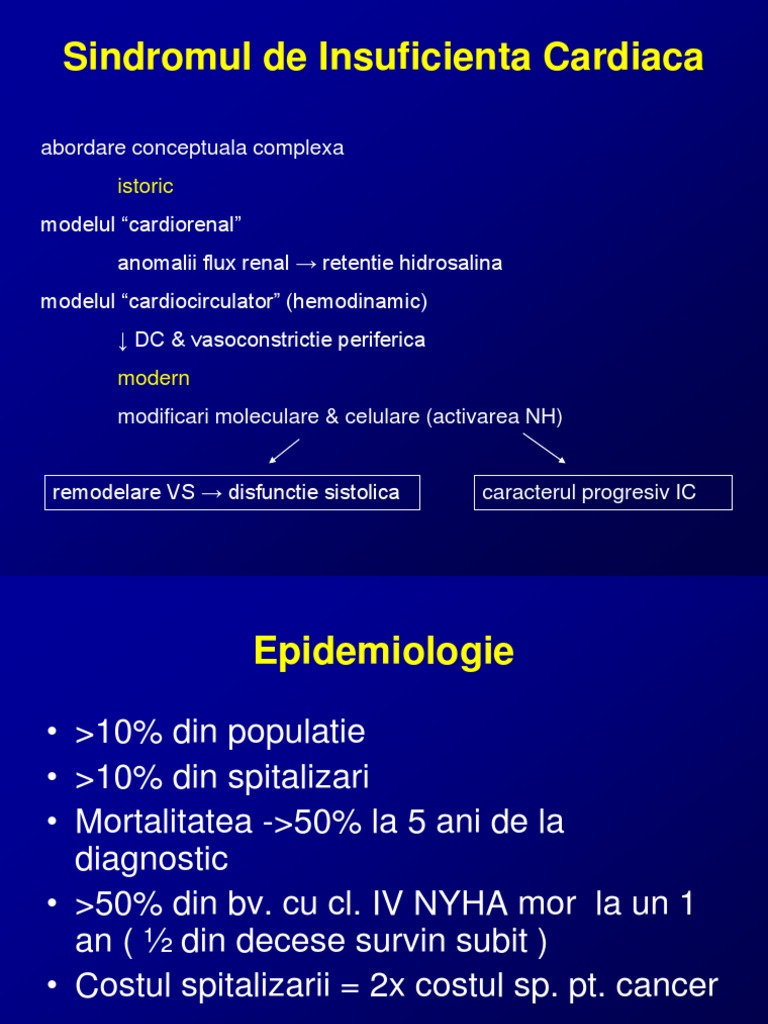 Sindromul de Insuficienta Cardiaca

abordare conceptuala complexa

istoric

modelul “cardiorenal”

anomalii flux renal → retentie hidrosalina

modelul “cardiocirculator” (hemodinamic)

↓ DC & vasoconstrictie periferica

modern

modificari moleculare & celulare (activarea NH)

remodelare VS → disfunctie sistolica

caracterul progresiv IC

Epidemiologie

• >10% din populatie
• >10% din spitalizari
• Mortalitatea ->50% la 5 ani de la diagnostic
• >50% din bv. cu cl. IV NYHA mor la un 1 an ( ½ din decese survin subit )
• Costul spitalizarii = 2x costul sp. pt. cancer